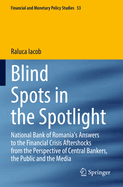 Financial and Monetary Policy Studies 53

Raluca Iacob

Blind Spots in the Spotlight

National Bank of Romania's Answers to the Financial Crisis Aftershocks from the Perspective of Central Bankers, the Public and the Media

Springer